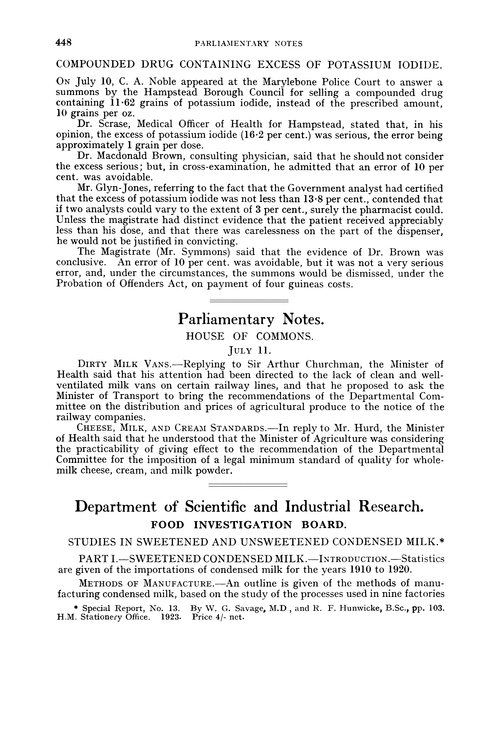 448 PARLIAMENTARY NOTES

COMPOUNDED DRUG CONTAINING EXCESS OF POTASSIUM IODIDE.

On July 10, C. A. Noble appeared at the Marylebone Police Court to answer a summons by the Hampstead Borough Council for selling a compounded drug containing 11·62 grains of potassium iodide, instead of the prescribed amount, 10 grains per oz.

Dr. Scrase, Medical Officer of Health for Hampstead, stated that, in his opinion, the excess of potassium iodide (16·2 per cent.) was serious, the error being approximately 1 grain per dose.

Dr. Macdonald Brown, consulting physician, said that he should not consider the excess serious; but, in cross-examination, he admitted that an error of 10 per cent. was avoidable.

Mr. Glyn-Jones, referring to the fact that the Government analyst had certified that the excess of potassium iodide was not less than 13·8 per cent., contended that if two analysts could vary to the extent of 3 per cent., surely the pharmacist could. Unless the magistrate had distinct evidence that the patient received appreciably less than his dose, and that there was carelessness on the part of the dispenser, he would not be justified in convicting.

The Magistrate (Mr. Symmons) said that the evidence of Dr. Brown was conclusive. An error of 10 per cent. was avoidable, but it was not a very serious error, and, under the circumstances, the summons would be dismissed, under the Probation of Offenders Act, on payment of four guineas costs.

Parliamentary Notes.

HOUSE OF COMMONS.

July 11.

Dirty Milk Vans.—Replying to Sir Arthur Churchman, the Minister of Health said that his attention had been directed to the lack of clean and well-ventilated milk vans on certain railway lines, and that he proposed to ask the Minister of Transport to bring the recommendations of the Departmental Committee on the distribution and prices of agricultural produce to the notice of the railway companies.

Cheese, Milk, and Cream Standards.—In reply to Mr. Hurd, the Minister of Health said that he understood that the Minister of Agriculture was considering the practicability of giving effect to the recommendation of the Departmental Committee for the imposition of a legal minimum standard of quality for whole-milk cheese, cream, and milk powder.

Department of Scientific and Industrial Research.

FOOD INVESTIGATION BOARD.

STUDIES IN SWEETENED AND UNSWEETENED CONDENSED MILK.*

PART I.—SWEETENED CONDENSED MILK.—Introduction.—Statistics are given of the importations of condensed milk for the years 1910 to 1920.

Methods of Manufacture.—An outline is given of the methods of manufacturing condensed milk, based on the study of the processes used in nine factories

* Special Report, No. 13. By W. G. Savage, M.D., and R. F. Hunwicke, B.Sc., pp. 103. H.M. Stationery Office. 1923. Price 4/- net.